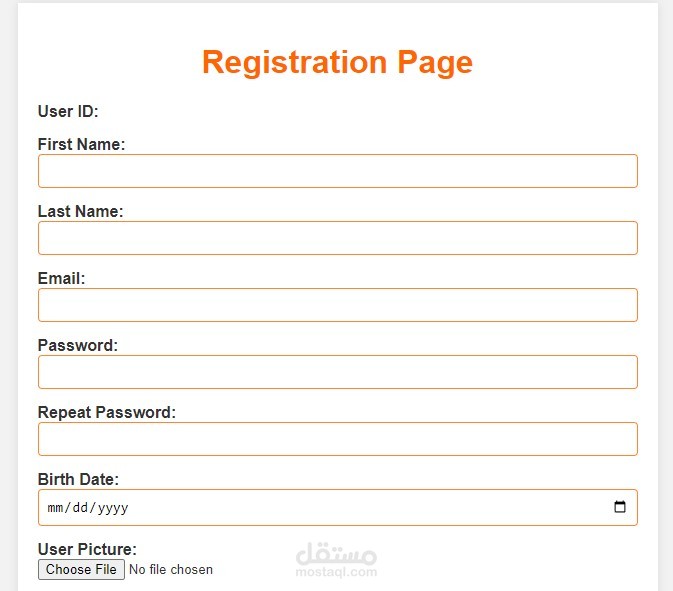 Registration Page

User ID:

First Name:

Last Name:

Email:

Password:

Repeat Password:

Birth Date:

mm/dd/yyyy

User Picture:

Choose File No file chosen

مستقل
mostaql.com